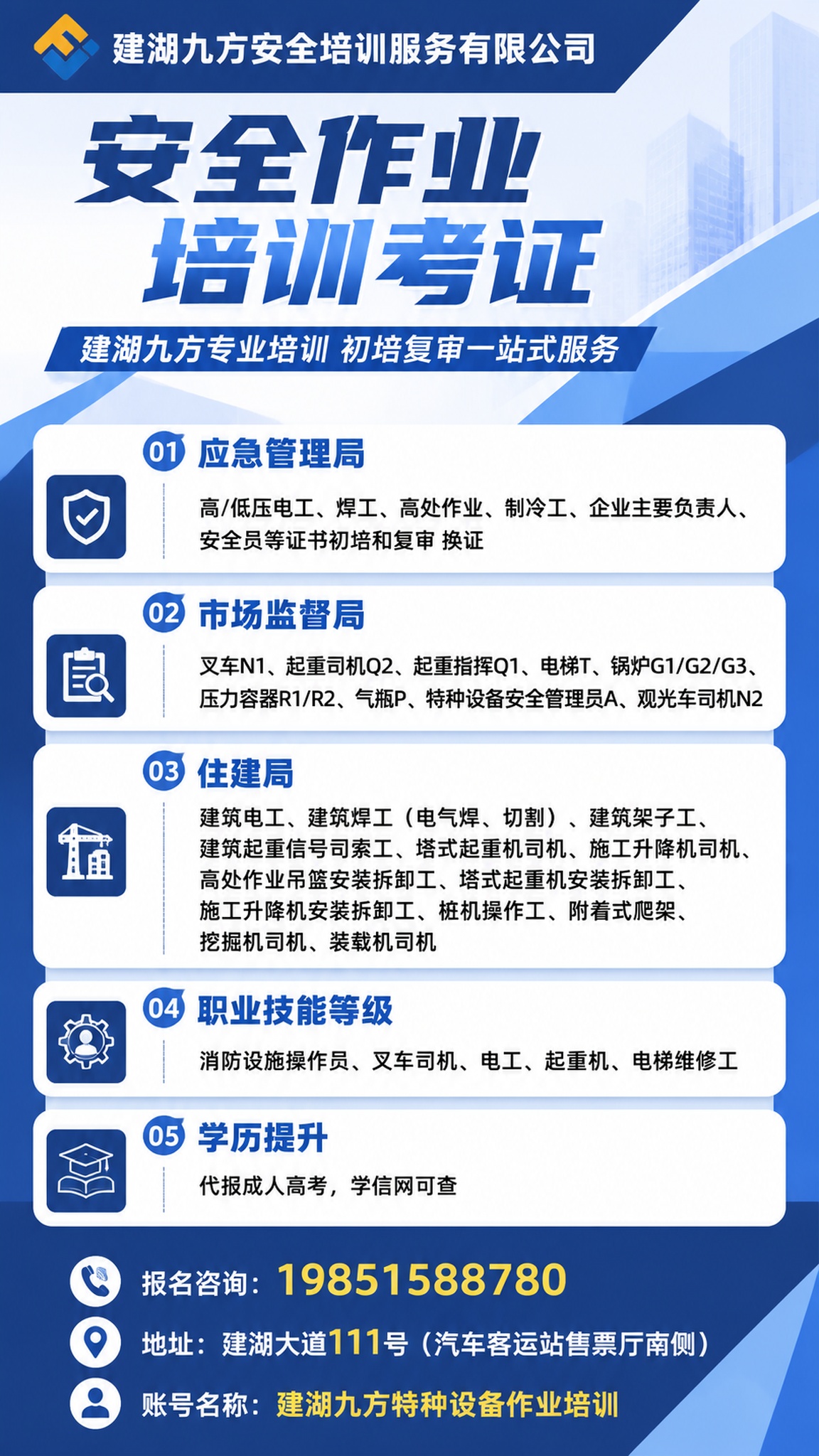 建湖九方安全培训服务有限公司

安全作业
培训考证

建湖九方专业培训 初培复审一站式服务

01 应急管理局

高/低压电工、焊工、高处作业、制冷工、企业主要负责人、安全员等证书初培和复审 换证

02 市场监督局

叉车N1、起重司机Q2、起重指挥Q1、电梯T、锅炉G1/G2/G3、压力容器R1/R2、气瓶P、特种设备安全管理员A、观光车司机N2

03 住建局

建筑电工、建筑焊工（电气焊、切割）、建筑架子工、建筑起重信号司索工、塔式起重机司机、施工升降机司机、高处作业吊篮安装拆卸工、塔式起重机安装拆卸工、施工升降机安装拆卸工、桩机操作工、附着式爬架、挖掘机司机、装载机司机

04 职业技能等级

消防设施操作员、叉车司机、电工、起重机、电梯维修工

05 学历提升

代报成人高考，学信网可查

报名咨询：19851588780

地址：建湖大道111号（汽车客运站售票厅南侧）

账号名称：建湖九方特种设备作业培训